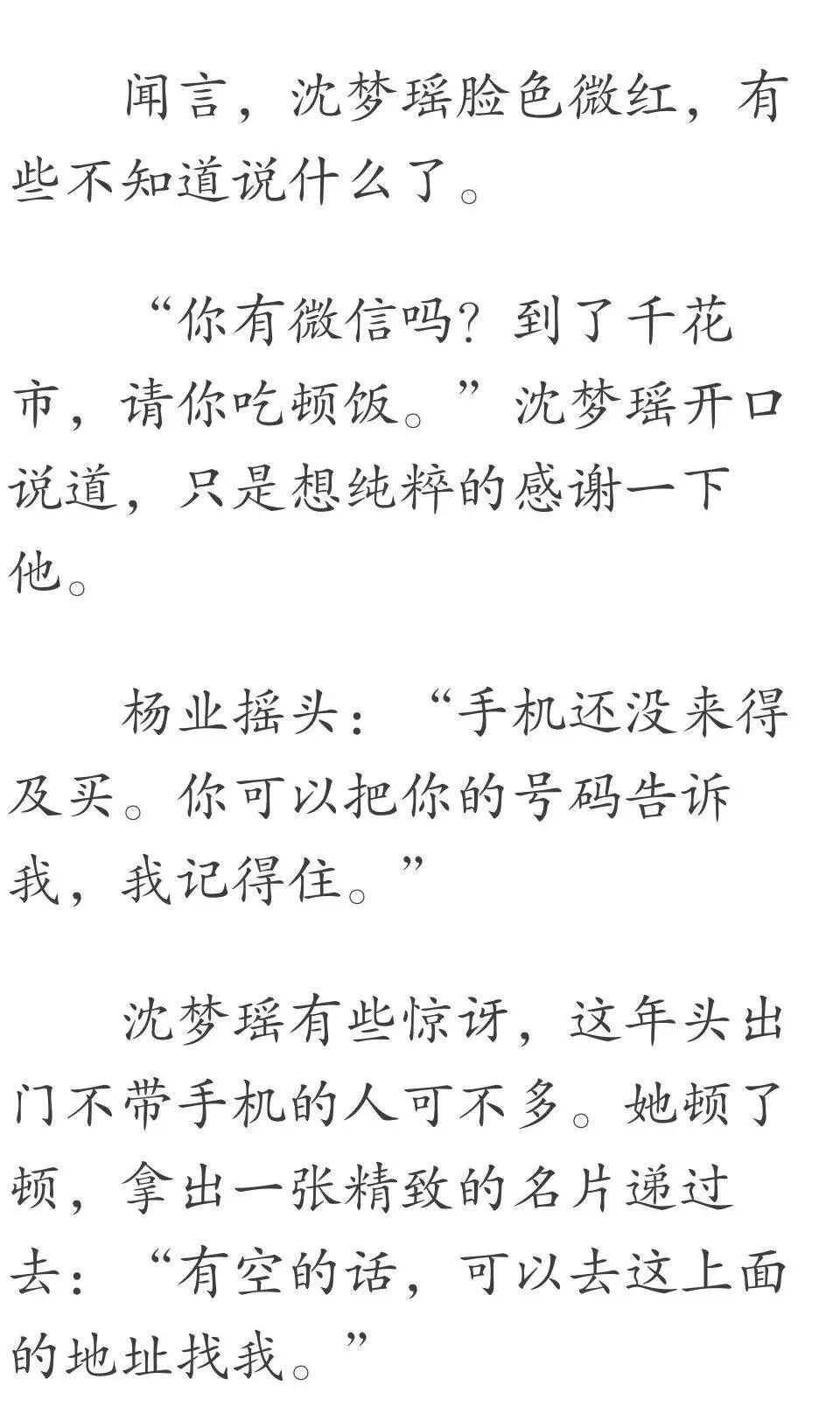 闻言，沈梦瑶脸色微红，有些不知道说什么了。

“你有微信吗？到了千花市，请你吃顿饭。”沈梦瑶开口说道，只是想纯粹的感谢一下他。

杨业摇头：“手机还没来得及买。你可以把你的号码告诉我，我记得住。”

沈梦瑶有些惊讶，这年头出门不带手机的人可不多。她顿了顿，拿出一张精致的名片递过去：“有空的话，可以去这上面的地址找我。”